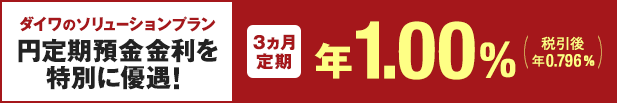 ダイワのソリューションプラン
円定期預金金利を特別に優遇!

3ヵ月定期

年1.00%

(税引後 年0.796%)